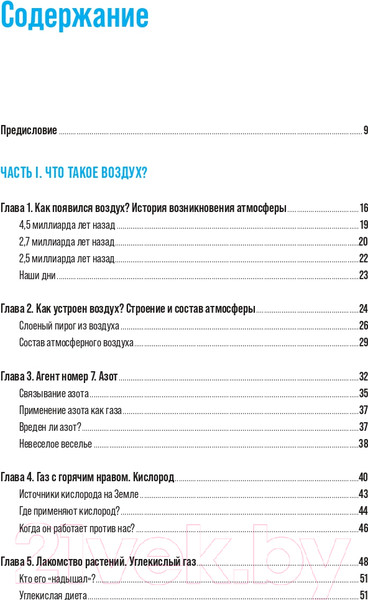 Содержание

Предисловие 9

ЧАСТЬ I. ЧТО ТАКОЕ ВОЗДУХ?

Глава 1. Как появился воздух? История возникновения атмосферы 16

4,5 миллиарда лет назад 19

2,7 миллиарда лет назад 20

2,5 миллиарда лет назад 22

Наши дни 23

Глава 2. Как устроен воздух? Строение и состав атмосферы 24

Слоеный пирог из воздуха 26

Состав атмосферного воздуха 29

Глава 3. Агент номер 7. Азот 32

Связывание азота 35

Применение азота как газа 37

Вреден ли азот? 37

Невеселое веселье 38

Глава 4. Газ с горячим нравом. Кислород 40

Источники кислорода на Земле 43

Где применяют кислород? 44

Когда он работает против нас? 46

Глава 5. Лакомство растений. Углекислый газ 48

Кто его «надышал»? 51

Углекислая диета 51

21vek.by